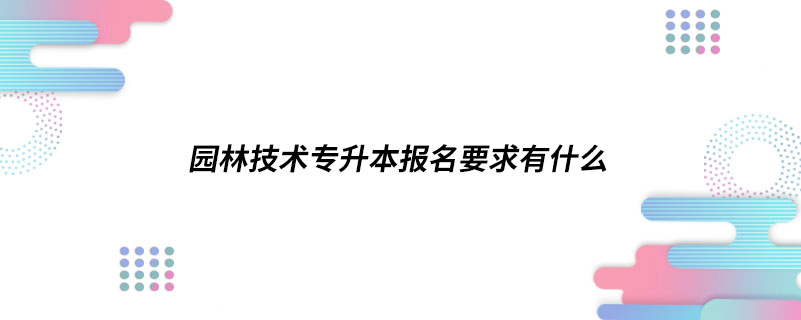 园林技术专升本报名要求有什么